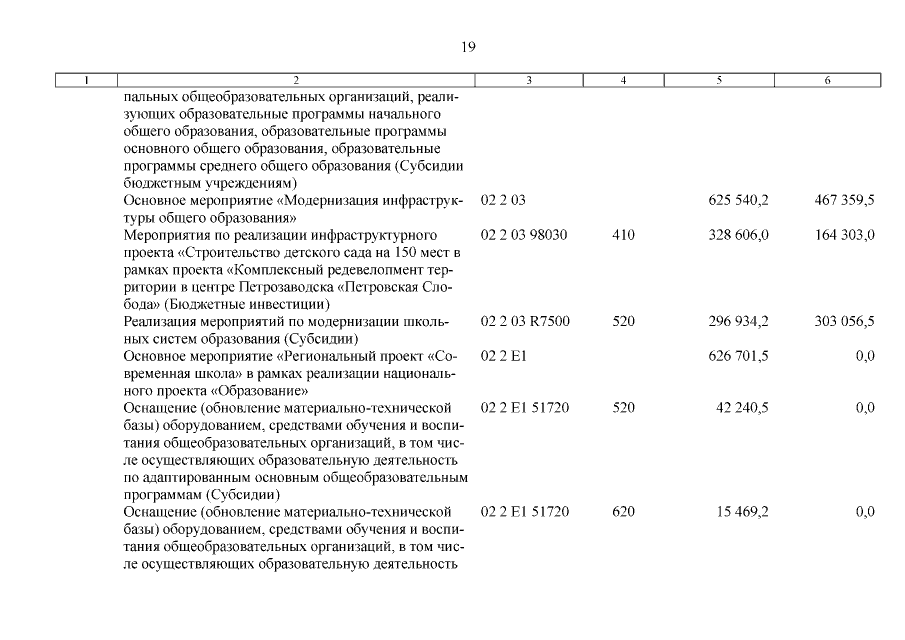 19

| 1 | 2 | 3 | 4 | 5 | 6 |
|---|---|---|---|---|---|
| | пальных общеобразовательных организаций, реализующих образовательные программы начального общего образования, образовательные программы основного общего образования, образовательные программы среднего общего образования (Субсидии бюджетным учреждениям) | | | | |
| | Основное мероприятие «Модернизация инфраструктуры общего образования» | 02 2 03 | | 625 540,2 | 467 359,5 |
| | Мероприятия по реализации инфраструктурного проекта «Строительство детского сада на 150 мест в рамках проекта «Комплексный редевелопмент территории в центре Петрозаводска «Петровская Слобода» (Бюджетные инвестиции) | 02 2 03 98030 | 410 | 328 606,0 | 164 303,0 |
| | Реализация мероприятий по модернизации школьных систем образования (Субсидии) | 02 2 03 R7500 | 520 | 296 934,2 | 303 056,5 |
| | Основное мероприятие «Региональный проект «Современная школа» в рамках реализации национального проекта «Образование» | 02 2 E1 | | 626 701,5 | 0,0 |
| | Оснащение (обновление материально-технической базы) оборудованием, средствами обучения и воспитания общеобразовательных организаций, в том числе осуществляющих образовательную деятельность по адаптированным основным общеобразовательным программам (Субсидии) | 02 2 E1 51720 | 520 | 42 240,5 | 0,0 |
| | Оснащение (обновление материально-технической базы) оборудованием, средствами обучения и воспитания общеобразовательных организаций, в том числе осуществляющих образовательную деятельность | 02 2 E1 51720 | 620 | 15 469,2 | 0,0 |